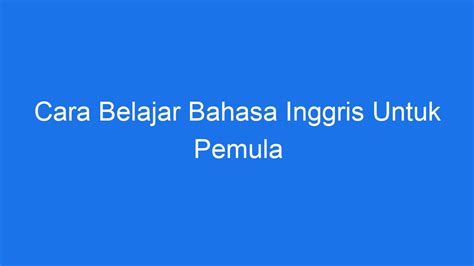 Cara Belajar Bahasa Inggris Untuk Pemula